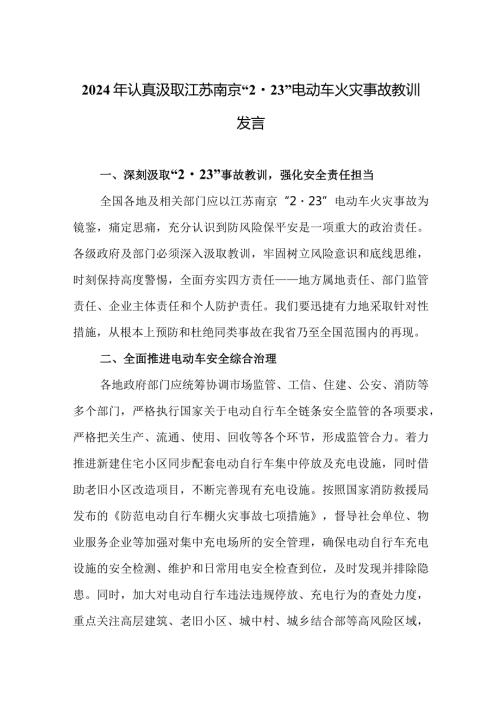 2024年认真汲取江苏南京“2·23”电动车火灾事故教训发言

一、深刻汲取“2·23”事故教训，强化安全责任担当

全国各地及相关部门应以江苏南京“2·23”电动车火灾事故为镜鉴，痛定思痛，充分认识到防风险保平安是一项重大的政治责任。各级政府及部门必须深入汲取教训，牢固树立风险意识和底线思维，时刻保持高度警惕，全面夯实四方责任——地方属地责任、部门监管责任、企业主体责任和个人防护责任。我们要迅捷有力地采取针对性措施，从根本上预防和杜绝同类事故在我省乃至全国范围内的再现。

二、全面推进电动车安全综合治理

各地政府部门应统筹协调市场监管、工信、住建、公安、消防等多个部门，严格执行国家关于电动自行车全链条安全监管的各项要求，严格把关生产、流通、使用、回收等各个环节，形成监管合力。着力推进新建住宅小区同步配套电动自行车集中停放及充电设施，同时借助老旧小区改造项目，不断完善现有充电设施。按照国家消防救援局发布的《防范电动自行车棚火灾事故七项措施》，督导社会单位、物业服务企业等加强对集中充电场所的安全管理，确保电动自行车充电设施的安全检测、维护和日常用电安全检查到位，及时发现并排除隐患。同时，加大对电动自行车违法违规停放、充电行为的查处力度，重点关注高层建筑、老旧小区、城中村、城乡结合部等高风险区域，